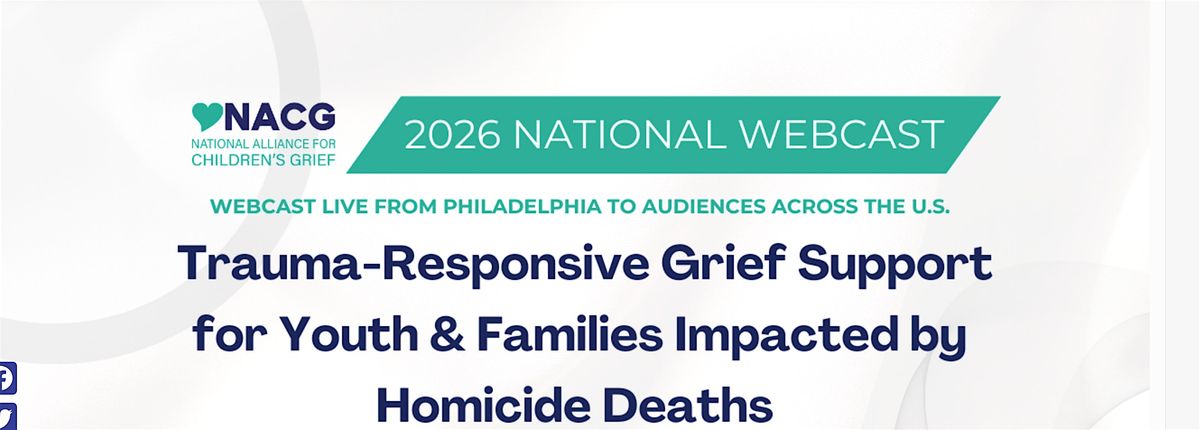 NACG
NATIONAL ALLIANCE FOR CHILDREN'S GRIEF

2026 NATIONAL WEBCAST

WEBCAST LIVE FROM PHILADELPHIA TO AUDIENCES ACROSS THE U.S.

Trauma-Responsive Grief Support for Youth & Families Impacted by Homicide Deaths